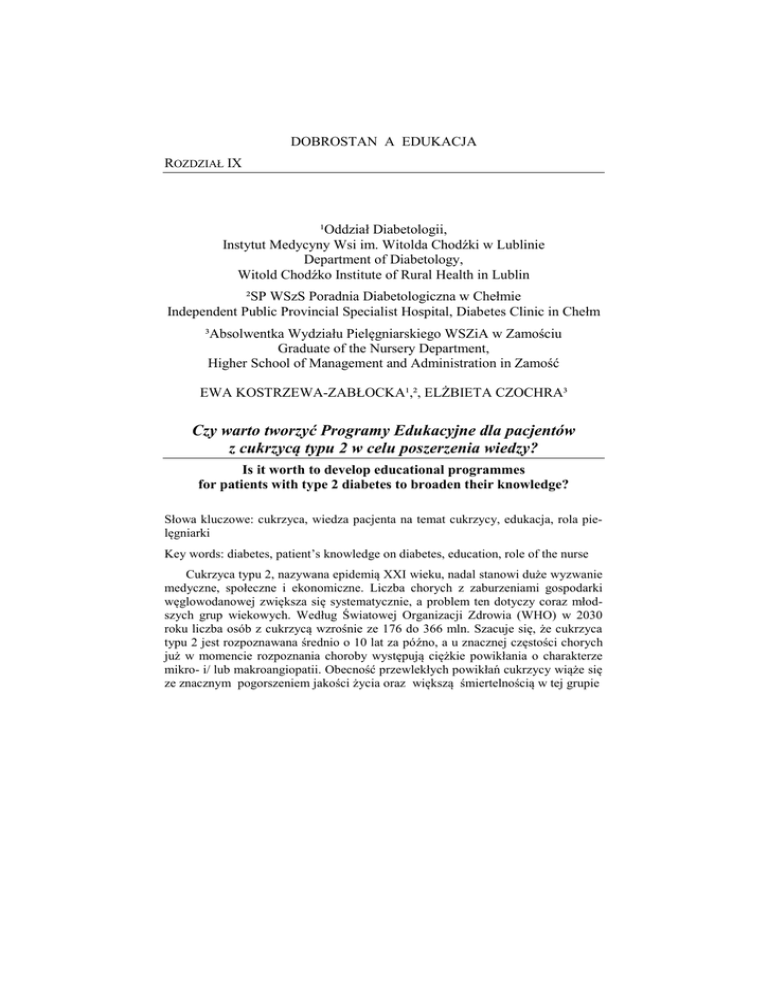 DOBROSTAN A EDUKACJA

ROZDZIAŁ IX

¹Oddział Diabetologii,
Instytut Medycyny Wsi im. Witolda Chodźki w Lublinie
Department of Diabetology,
Witold Chodźko Institute of Rural Health in Lublin

²SP WSzS Poradnia Diabetologiczna w Chełmie
Independent Public Provincial Specialist Hospital, Diabetes Clinic in Chełm

³Absolwentka Wydziału Pielęgniarskiego WSZiA w Zamościu
Graduate of the Nursery Department,
Higher School of Management and Administration in Zamość

EWA KOSTRZEWA-ZABŁOCKA¹,², ELŻBIETA CZOCHRA³

Czy warto tworzyć Programy Edukacyjne dla pacjentów z cukrzycą typu 2 w celu poszerzenia wiedzy?

Is it worth to develop educational programmes for patients with type 2 diabetes to broaden their knowledge?

Słowa kluczowe: cukrzyca, wiedza pacjenta na temat cukrzycy, edukacja, rola pielęgniarki

Key words: diabetes, patient's knowledge on diabetes, education, role of the nurse

Cukrzyca typu 2, nazywana epidemią XXI wieku, nadal stanowi duże wyzwanie medyczne, społeczne i ekonomiczne. Liczba chorych z zaburzeniami gospodarki węglowodanowej zwiększa się systematycznie, a problem ten dotyczy coraz młodszych grup wiekowych. Według Światowej Organizacji Zdrowia (WHO) w 2030 roku liczba osób z cukrzycą wzrośnie ze 176 do 366 mln. Szacuje się, że cukrzyca typu 2 jest rozpoznawana średnio o 10 lat za późno, a u znacznej częstości chorych już w momencie rozpoznania choroby występują ciężkie powikłania o charakterze mikro- i/ lub makroangiopatii. Obecność przewlekłych powikłań cukrzycy wiąże się ze znacznym pogorszeniem jakości życia oraz większą śmiertelnością w tej grupie